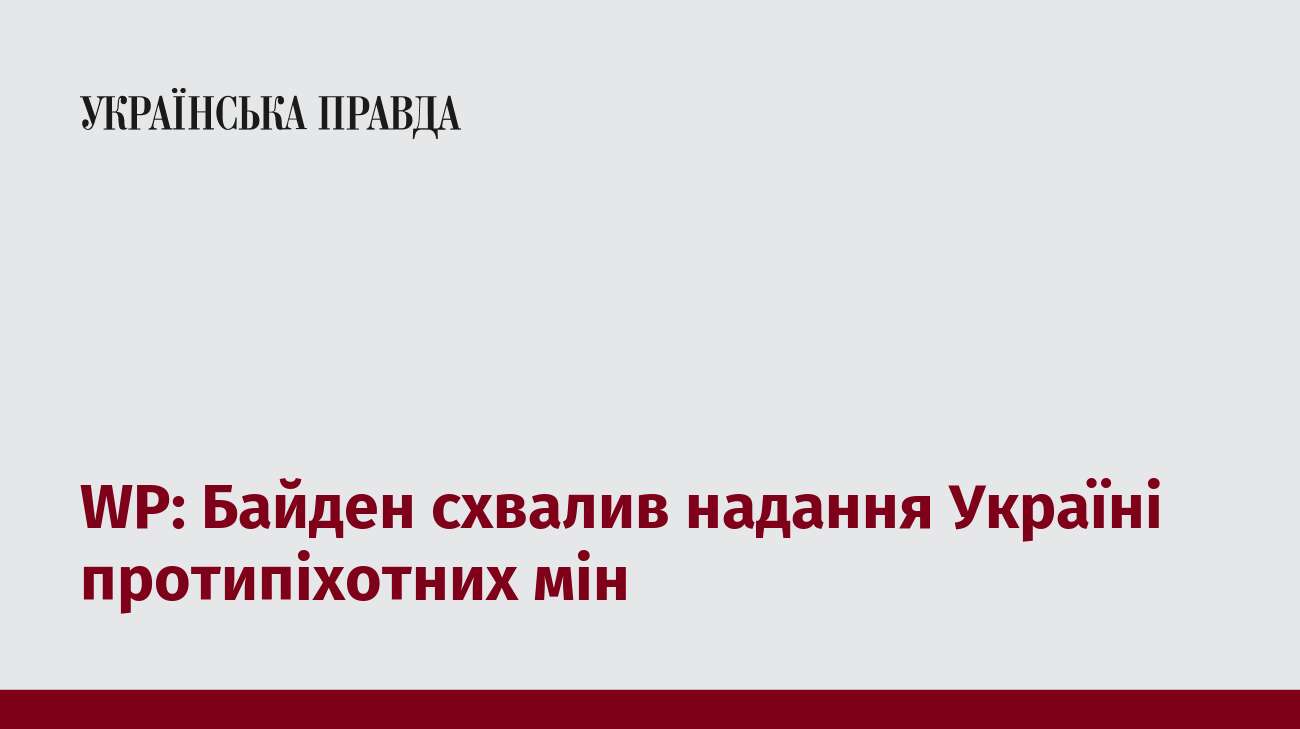 УКРАЇНСЬКА ПРАВДА

WP: Байден схвалив надання Україні протипіхотних мін